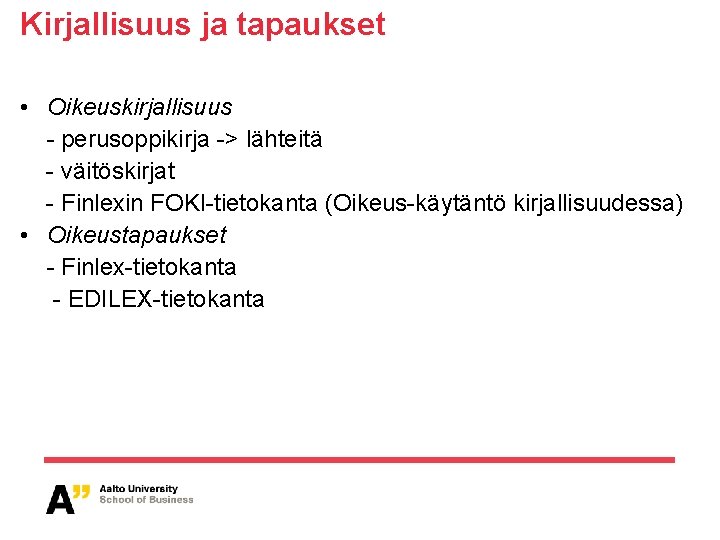 Kirjallisuus ja tapaukset

• Oikeuskirjallisuus
- perusoppikirja -> lähteitä
- väitöskirjat
- Finlexin FOKI-tietokanta (Oikeus-käytäntö kirjallisuudessa)
• Oikeustapaukset
- Finlex-tietokanta
- EDILEX-tietokanta

A" Aalto University
School of Business